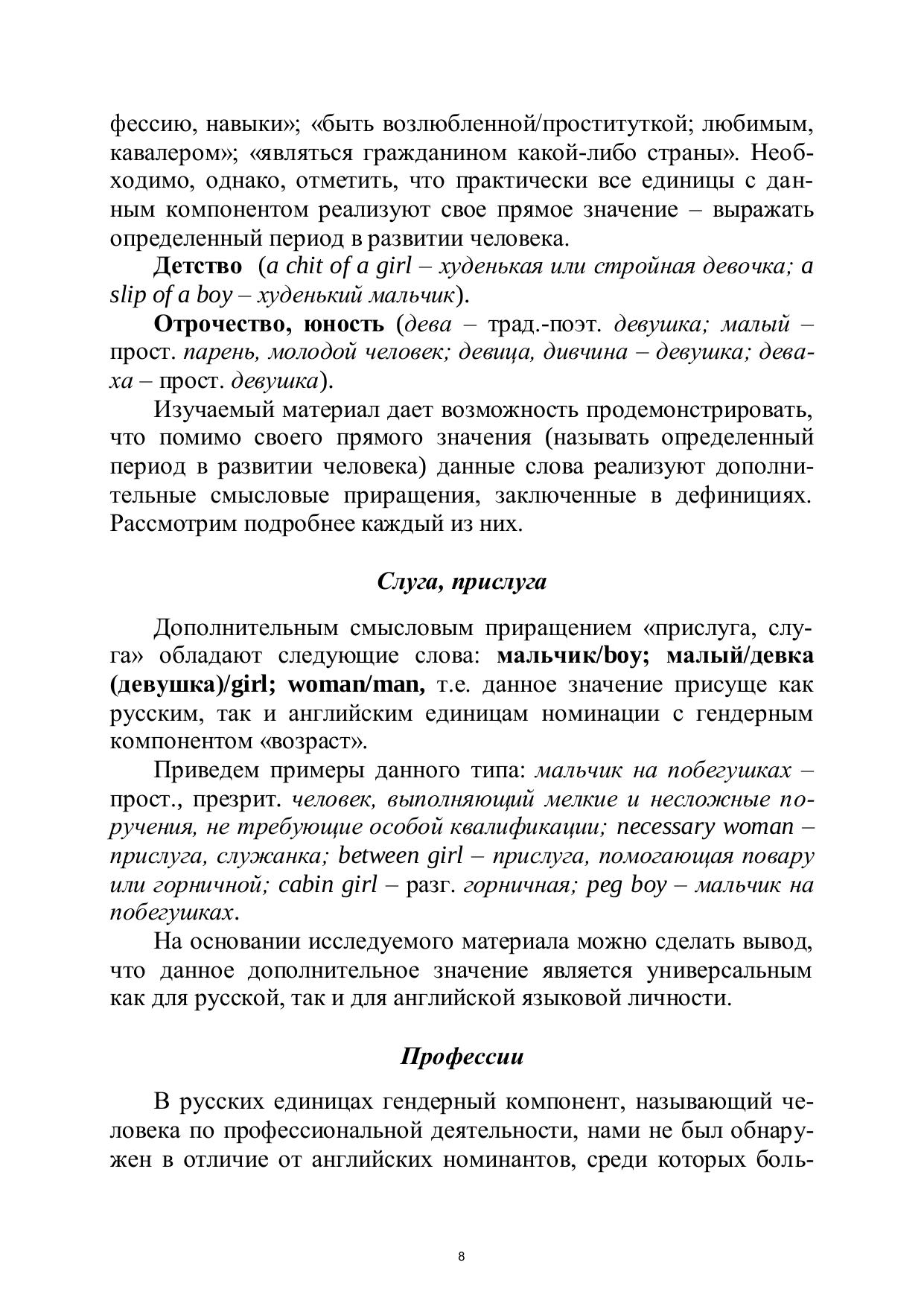 фессию, навыки»; «быть возлюбленной/проституткой; любимым, кавалером»; «являться гражданином какой-либо страны». Необходимо, однако, отметить, что практически все единицы с данным компонентом реализуют свое прямое значение – выражать определенный период в развитии человека.

Детство (a chit of a girl – худенькая или стройная девочка; a slip of a boy – худенький мальчик).

Отрочество, юность (дева – трад.-поэт. девушка; малый – прост. парень, молодой человек; девица, дивчина – девушка; деваха – прост. девушка).

Изучаемый материал дает возможность продемонстрировать, что помимо своего прямого значения (называть определенный период в развитии человека) данные слова реализуют дополнительные смысловые приращения, заключенные в дефинициях. Рассмотрим подробнее каждый из них.

Слуга, прислуга

Дополнительным смысловым приращением «прислуга, слуга» обладают следующие слова: мальчик/boy; малый/девка (девушка)/girl; woman/man, т.е. данное значение присуще как русским, так и английским единицам номинации с гендерным компонентом «возраст».

Приведем примеры данного типа: мальчик на побегушках – прост., презрит. человек, выполняющий мелкие и несложные поручения, не требующие особой квалификации; necessary woman – прислуга, служанка; between girl – прислуга, помогающая повару или горничной; cabin girl – разг. горничная; peg boy – мальчик на побегушках.

На основании исследуемого материала можно сделать вывод, что данное дополнительное значение является универсальным как для русской, так и для английской языковой личности.

Профессии

В русских единицах гендерный компонент, называющий человека по профессиональной деятельности, нами не был обнаружен в отличие от английских номинантов, среди которых боль-

8